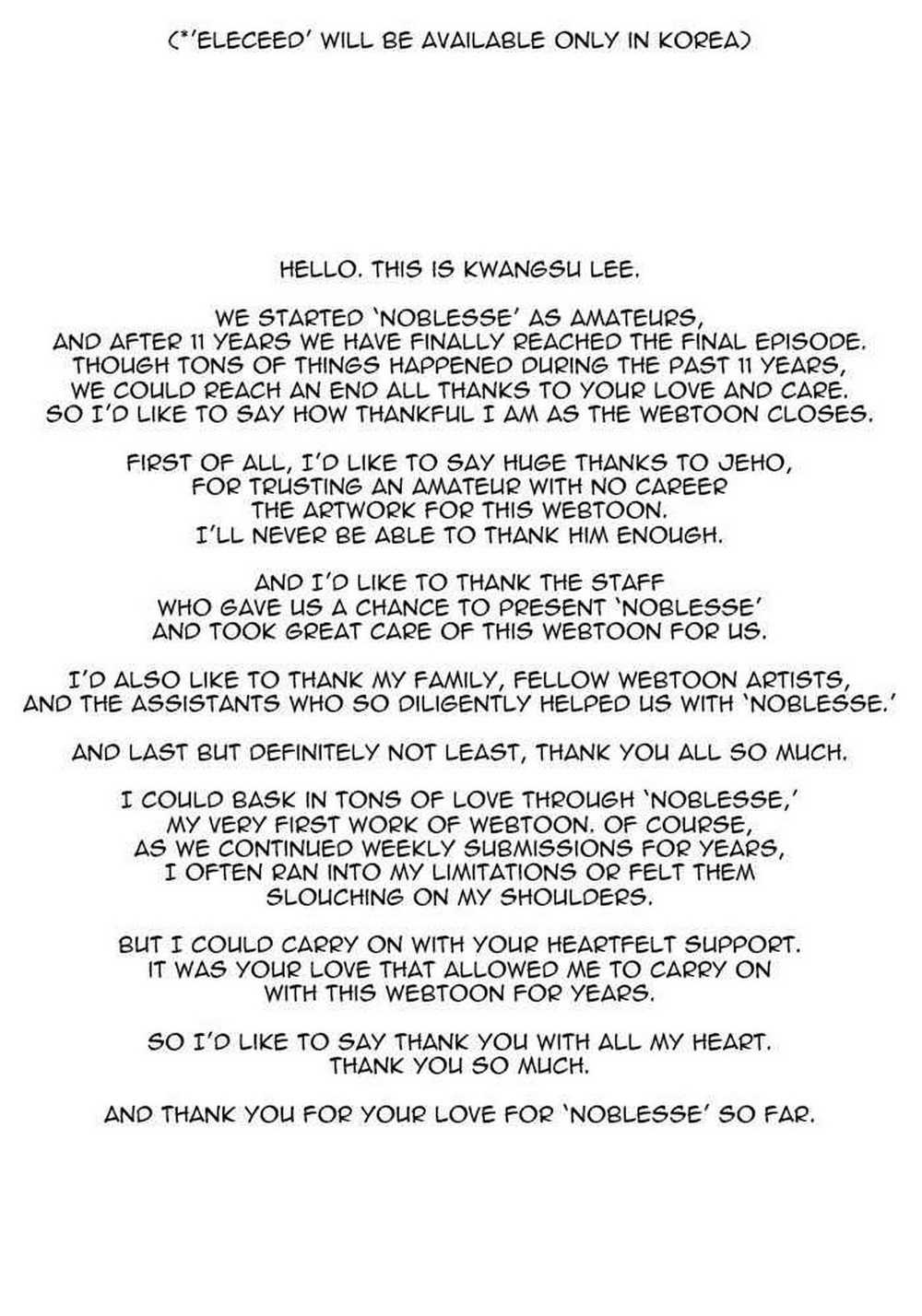 (*'ELECEED' WILL BE AVAILABLE ONLY IN KOREA)

HELLO. THIS IS KWANGSU LEE.

WE STARTED 'NOBLESSE' AS AMATEURS, AND AFTER 11 YEARS WE HAVE FINALLY REACHED THE FINAL EPISODE. THOUGH TONS OF THINGS HAPPENED DURING THE PAST 11 YEARS, WE COULD REACH AN END ALL THANKS TO YOUR LOVE AND CARE. SO I'D LIKE TO SAY HOW THANKFUL I AM AS THE WEBTOON CLOSES.

FIRST OF ALL, I'D LIKE TO SAY HUGE THANKS TO JEHO, FOR TRUSTING AN AMATEUR WITH NO CAREER THE ARTWORK FOR THIS WEBTOON. I'LL NEVER BE ABLE TO THANK HIM ENOUGH.

AND I'D LIKE TO THANK THE STAFF WHO GAVE US A CHANCE TO PRESENT 'NOBLESSE' AND TOOK GREAT CARE OF THIS WEBTOON FOR US.

I'D ALSO LIKE TO THANK MY FAMILY, FELLOW WEBTOON ARTISTS, AND THE ASSISTANTS WHO SO DILIGENTLY HELPED US WITH 'NOBLESSE.'

AND LAST BUT DEFINITELY NOT LEAST, THANK YOU ALL SO MUCH.

I COULD BASK IN TONS OF LOVE THROUGH 'NOBLESSE,' MY VERY FIRST WORK OF WEBTOON. OF COURSE, AS WE CONTINUED WEEKLY SUBMISSIONS FOR YEARS, I OFTEN RAN INTO MY LIMITATIONS OR FELT THEM SLOUCHING ON MY SHOULDERS.

BUT I COULD CARRY ON WITH YOUR HEARTFELT SUPPORT. IT WAS YOUR LOVE THAT ALLOWED ME TO CARRY ON WITH THIS WEBTOON FOR YEARS.

SO I'D LIKE TO SAY THANK YOU WITH ALL MY HEART. THANK YOU SO MUCH.

AND THANK YOU FOR YOUR LOVE FOR 'NOBLESSE' SO FAR.